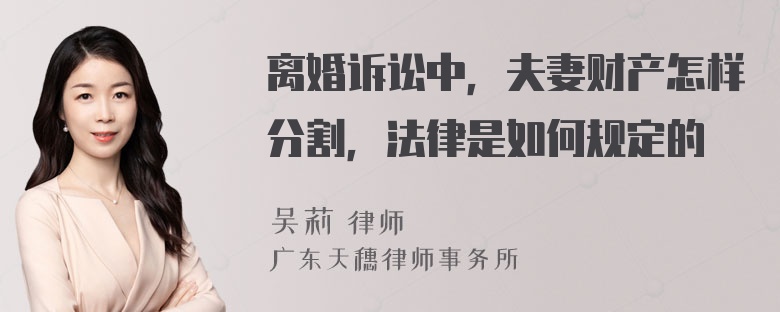 离婚诉讼中，夫妻财产怎样分割，法律是如何规定的

吴莉 律师
广东天穗律师事务所